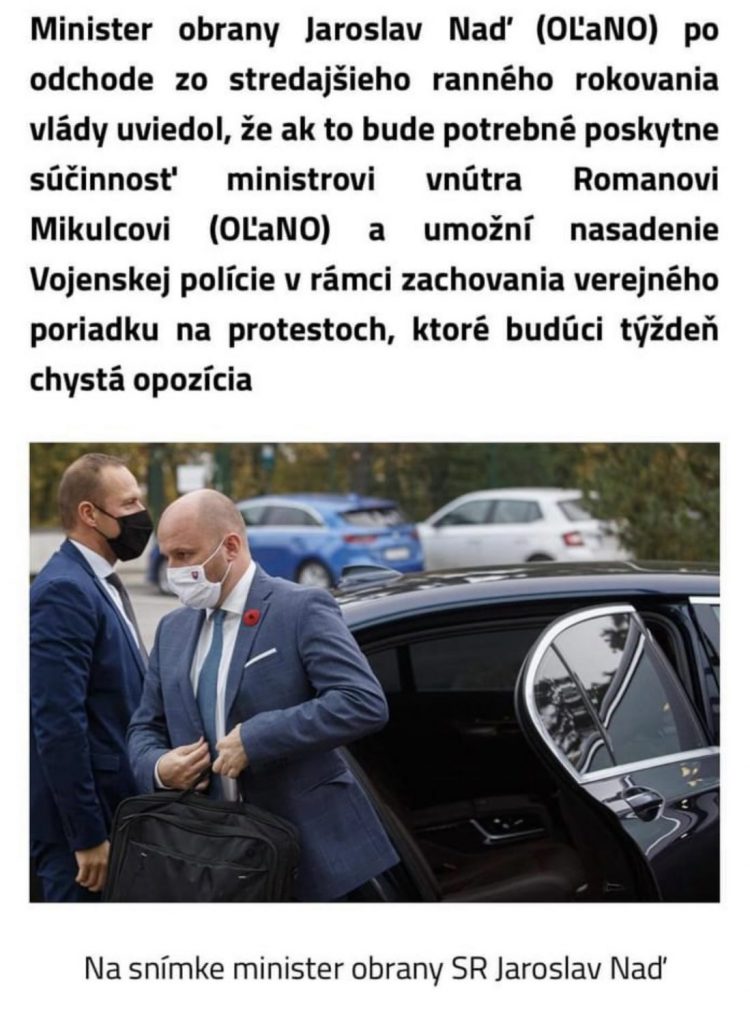 Minister obrany Jaroslav Naď (OĽaNO) po odchode zo stredajšieho ranného rokovania vlády uviedol, že ak to bude potrebné poskytne súčinnosť ministrovi vnútra Romanovi Mikulcovi (OĽaNO) a umožní nasadenie Vojenskej polície v rámci zachovania verejného poriadku na protestoch, ktoré budúci týždeň chystá opozícia

Na snímke minister obrany SR Jaroslav Naď